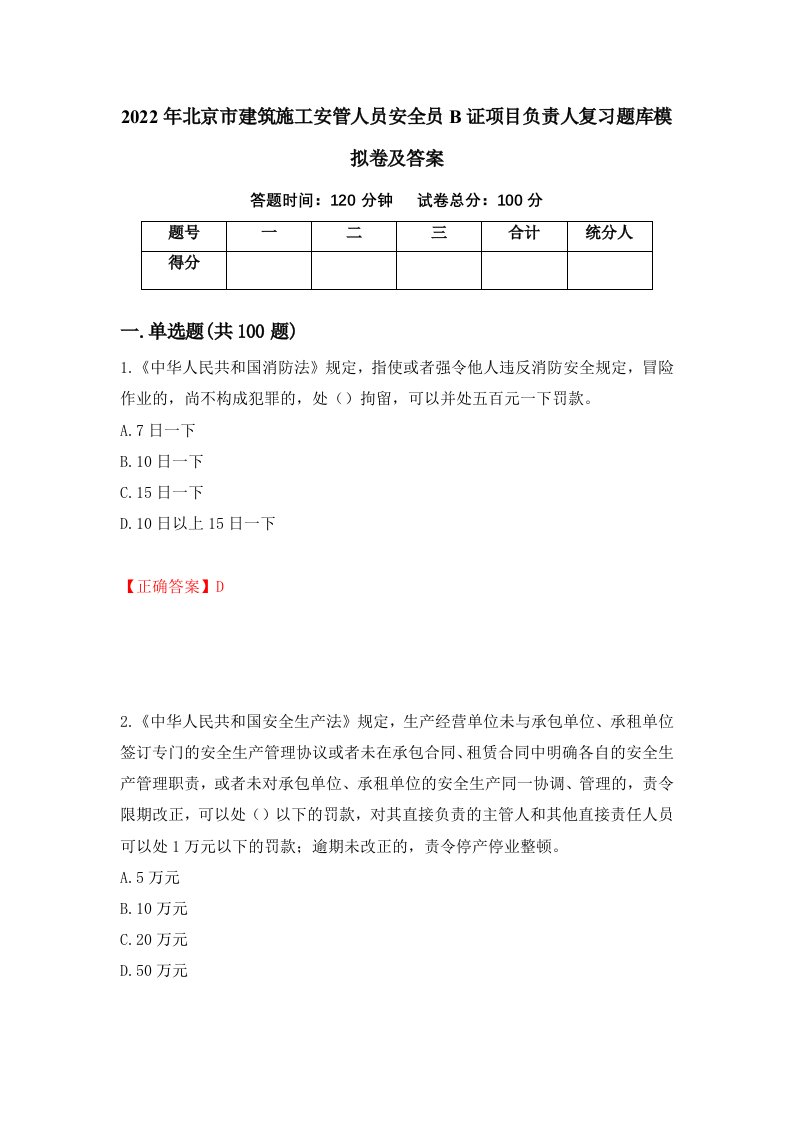 2022年北京市建筑施工安管人员安全员B证项目负责人复习题库模拟卷及答案

答题时间：120分钟　试卷总分：100分

| 题号 | 一 | 二 | 三 | 合计 | 统分人 |
|---|---|---|---|---|---|
| 得分 | | | | | |

一.单选题(共100题)

1.《中华人民共和国消防法》规定，指使或者强令他人违反消防安全规定，冒险作业的，尚不构成犯罪的，处（）拘留，可以并处五百元一下罚款。

A.7日一下

B.10日一下

C.15日一下

D.10日以上15日一下

【正确答案】D

2.《中华人民共和国安全生产法》规定，生产经营单位未与承包单位、承租单位签订专门的安全生产管理协议或者未在承包合同、租赁合同中明确各自的安全生产管理职责，或者未对承包单位、承租单位的安全生产同一协调、管理的，责令限期改正，可以处（）以下的罚款，对其直接负责的主管人和其他直接责任人员可以处1万元以下的罚款；逾期未改正的，责令停产停业整顿。

A.5万元

B.10万元

C.20万元

D.50万元